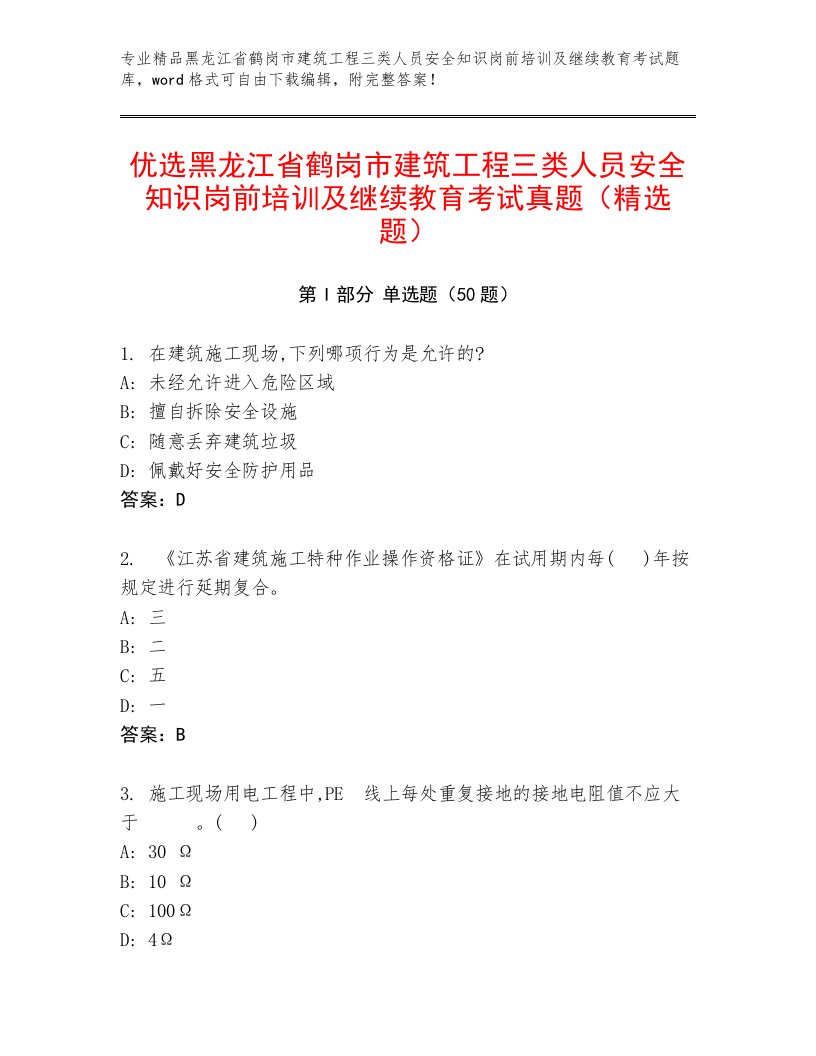 专业精品黑龙江省鹤岗市建筑工程三类人员安全知识岗前培训及继续教育考试题库，word格式可自由下载编辑，附完整答案！

优选黑龙江省鹤岗市建筑工程三类人员安全知识岗前培训及继续教育考试真题（精选题）

第Ⅰ部分 单选题（50题）

1. 在建筑施工现场,下列哪项行为是允许的?
A: 未经允许进入危险区域
B: 擅自拆除安全设施
C: 随意丢弃建筑垃圾
D: 佩戴好安全防护用品
答案：D

2. 《江苏省建筑施工特种作业操作资格证》在试用期内每(    )年按规定进行延期复合。
A: 三
B: 二
C: 五
D: 一
答案：B

3. 施工现场用电工程中,PE 线上每处重复接地的接地电阻值不应大于    。(    )
A: 30 Ω
B: 10 Ω
C: 100Ω
D: 4Ω